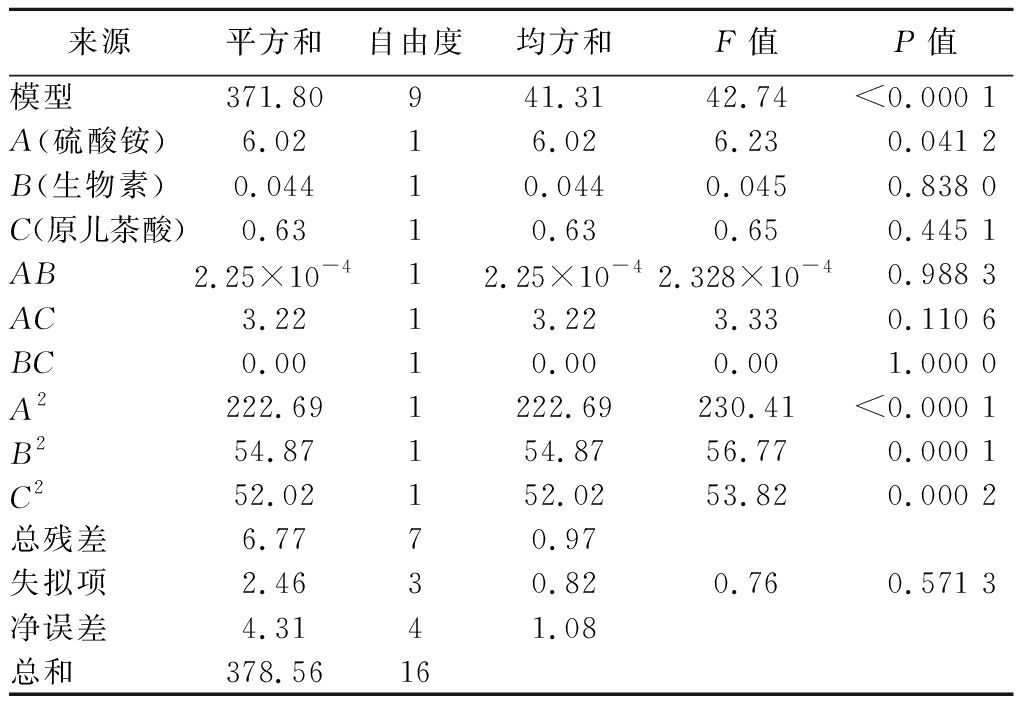 | 来源 | 平方和 | 自由度 | 均方和 | $F$ 值 | $P$ 值 |
|---|---|---|---|---|---|
| 模型 | 371.80 | 9 | 41.31 | 42.74 | <0.000 1 |
| $A$(硫酸铵) | 6.02 | 1 | 6.02 | 6.23 | 0.041 2 |
| $B$(生物素) | 0.044 | 1 | 0.044 | 0.045 | 0.838 0 |
| $C$(原儿茶酸) | 0.63 | 1 | 0.63 | 0.65 | 0.445 1 |
| $AB$ | $2.25\times10^{-4}$ | 1 | $2.25\times10^{-4}$ | $2.328\times10^{-4}$ | 0.988 3 |
| $AC$ | 3.22 | 1 | 3.22 | 3.33 | 0.110 6 |
| $BC$ | 0.00 | 1 | 0.00 | 0.00 | 1.000 0 |
| $A^2$ | 222.69 | 1 | 222.69 | 230.41 | <0.000 1 |
| $B^2$ | 54.87 | 1 | 54.87 | 56.77 | 0.000 1 |
| $C^2$ | 52.02 | 1 | 52.02 | 53.82 | 0.000 2 |
| 总残差 | 6.77 | 7 | 0.97 | | |
| 失拟项 | 2.46 | 3 | 0.82 | 0.76 | 0.571 3 |
| 净误差 | 4.31 | 4 | 1.08 | | |
| 总和 | 378.56 | 16 | | | |